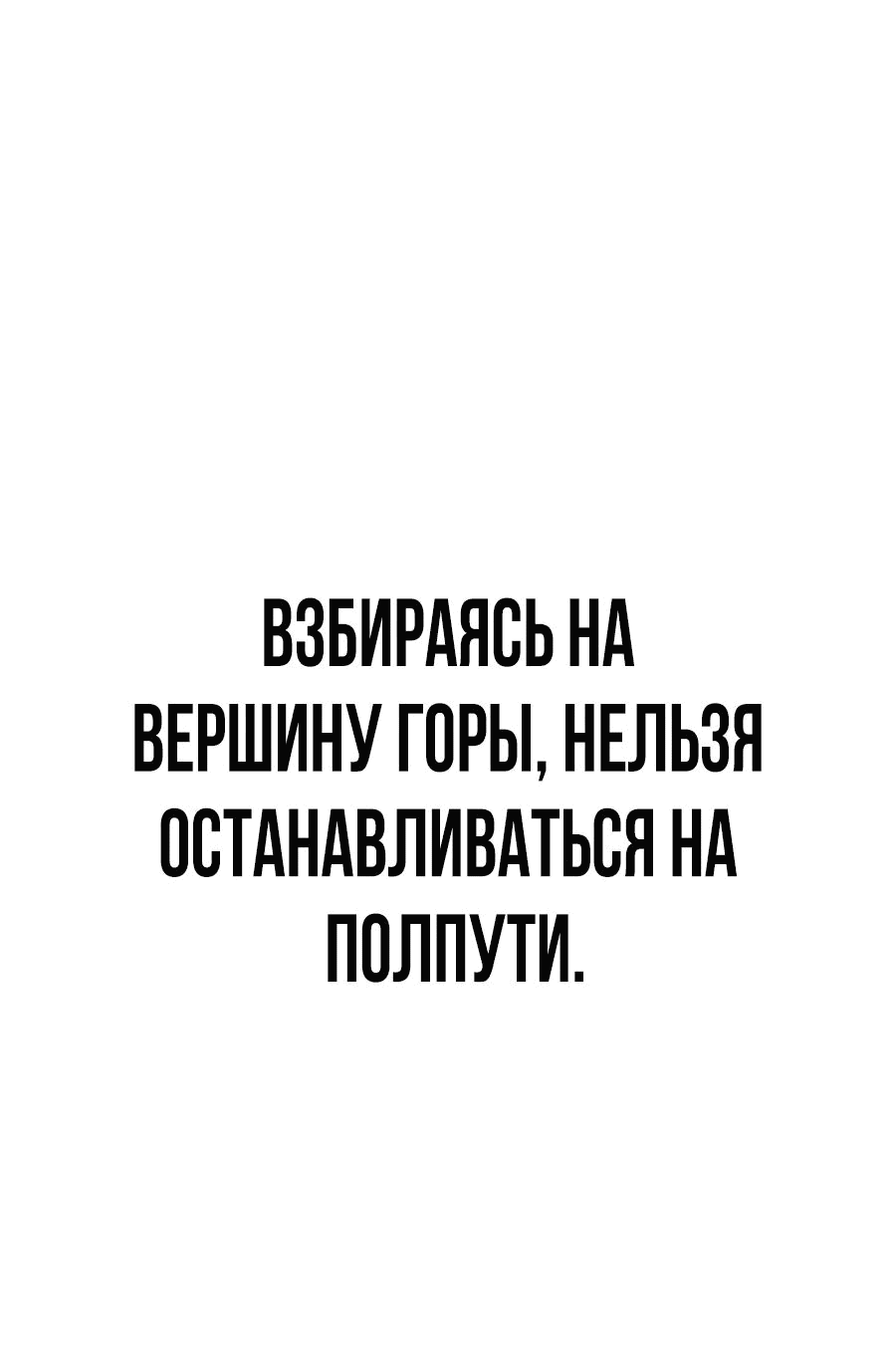 ВЗБИРАЯСЬ НА ВЕРШИНУ ГОРЫ, НЕЛЬЗЯ ОСТАНАВЛИВАТЬСЯ НА ПОЛПУТИ.